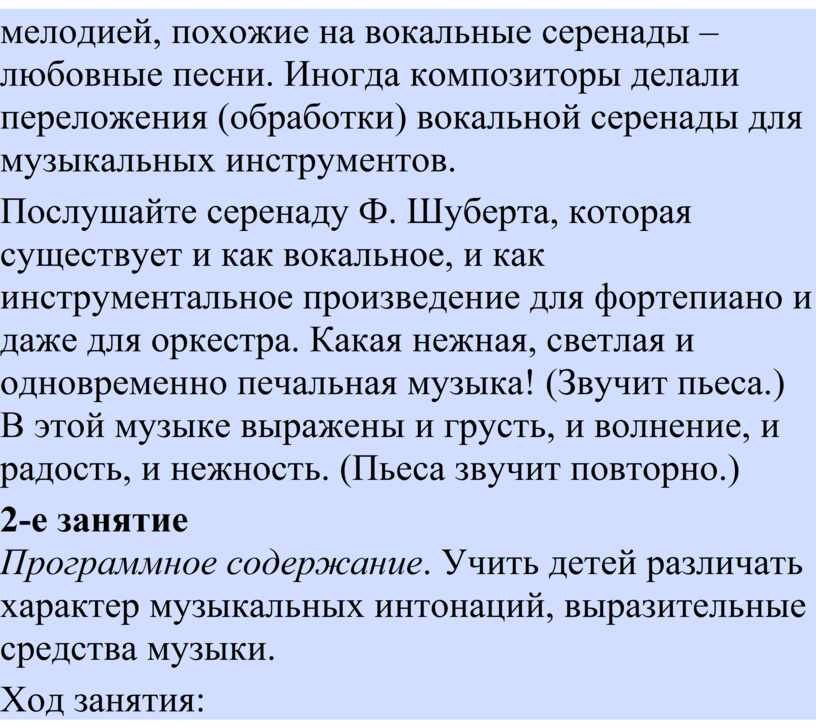 мелодией, похожие на вокальные серенады – любовные песни. Иногда композиторы делали переложения (обработки) вокальной серенады для музыкальных инструментов.

Послушайте серенаду Ф. Шуберта, которая существует и как вокальное, и как инструментальное произведение для фортепиано и даже для оркестра. Какая нежная, светлая и одновременно печальная музыка! (Звучит пьеса.) В этой музыке выражены и грусть, и волнение, и радость, и нежность. (Пьеса звучит повторно.)

2-е занятие

Программное содержание. Учить детей различать характер музыкальных интонаций, выразительные средства музыки.

Ход занятия: